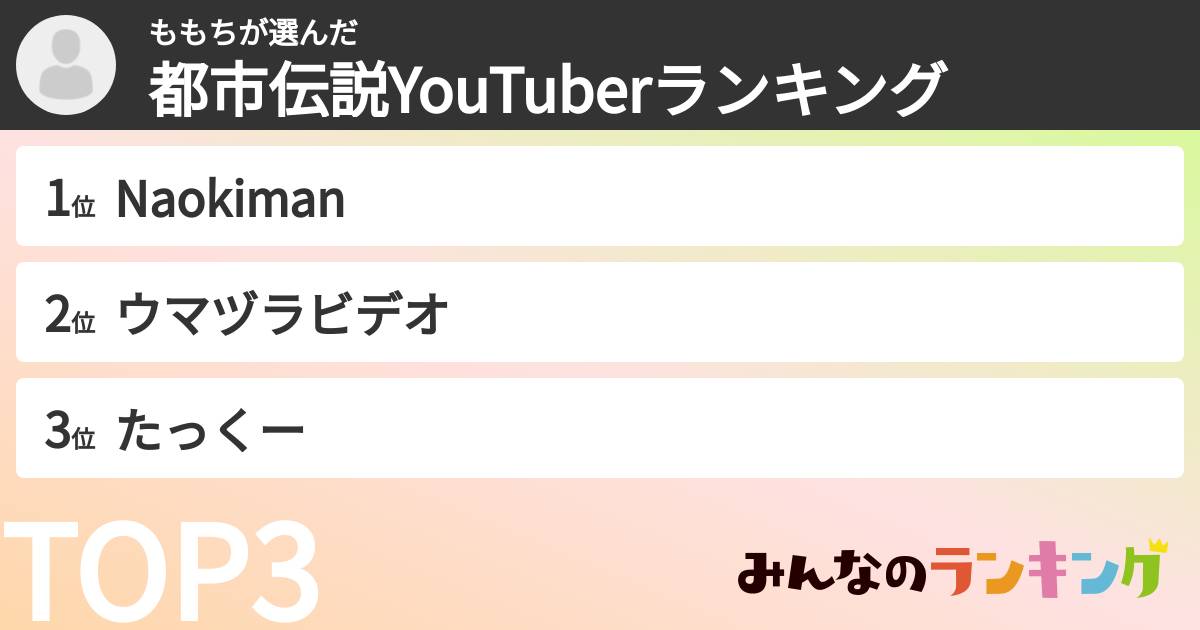 ももちが選んだ
都市伝説YouTuberランキング

1位 Naokiman

2位 ウマヅラビデオ

3位 たっくー

TOP3

みんなのランキング